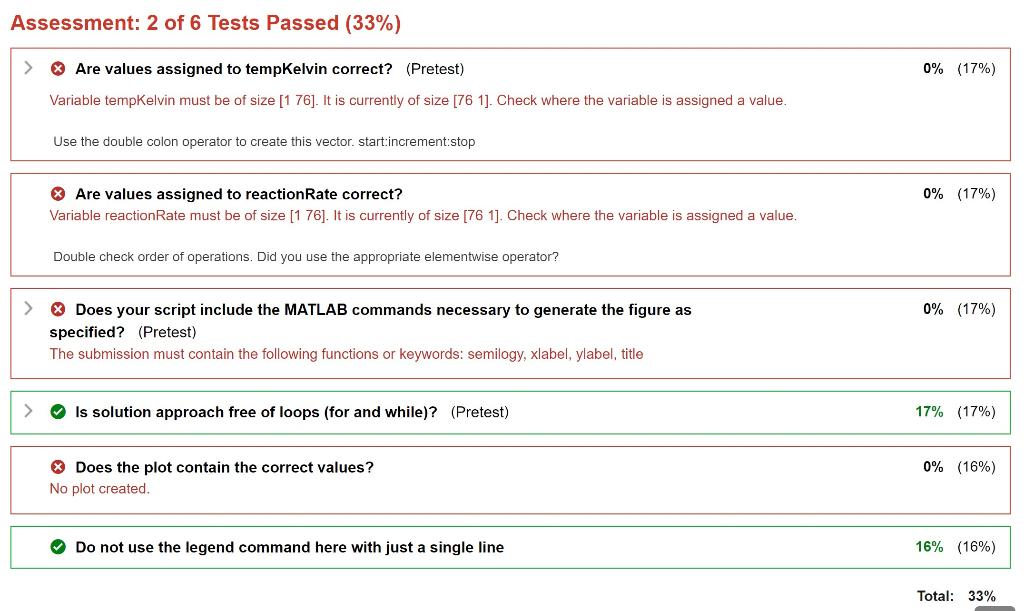 Assessment: 2 of 6 Tests Passed (33%)

Are values assigned to tempKelvin correct? (Pretest)

0% (17%)

Variable tempKelvin must be of size [1 76]. It is currently of size [76 1]. Check where the variable is assigned a value.

Use the double colon operator to create this vector. start:increment:stop

Are values assigned to reactionRate correct?

0% (17%)

Variable reactionRate must be of size [1 76]. It is currently of size [76 1]. Check where the variable is assigned a value.

Double check order of operations. Did you use the appropriate elementwise operator?

Does your script include the MATLAB commands necessary to generate the figure as specified? (Pretest)

0% (17%)

The submission must contain the following functions or keywords: semilogy, xlabel, ylabel, title

Is solution approach free of loops (for and while)? (Pretest)

17% (17%)

Does the plot contain the correct values?

0% (16%)

No plot created.

Do not use the legend command here with just a single line

16% (16%)

Total: 33%